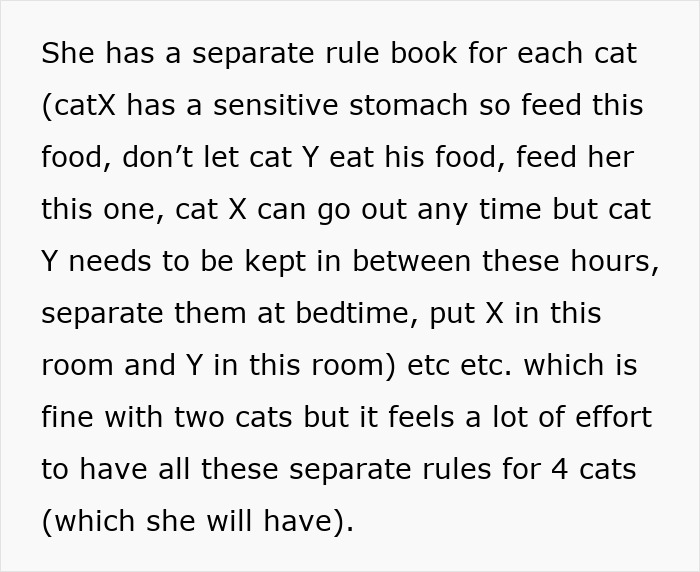 She has a separate rule book for each cat (catX has a sensitive stomach so feed this food, don’t let cat Y eat his food, feed her this one, cat X can go out any time but cat Y needs to be kept in between these hours, separate them at bedtime, put X in this room and Y in this room) etc etc. which is fine with two cats but it feels a lot of effort to have all these separate rules for 4 cats (which she will have).